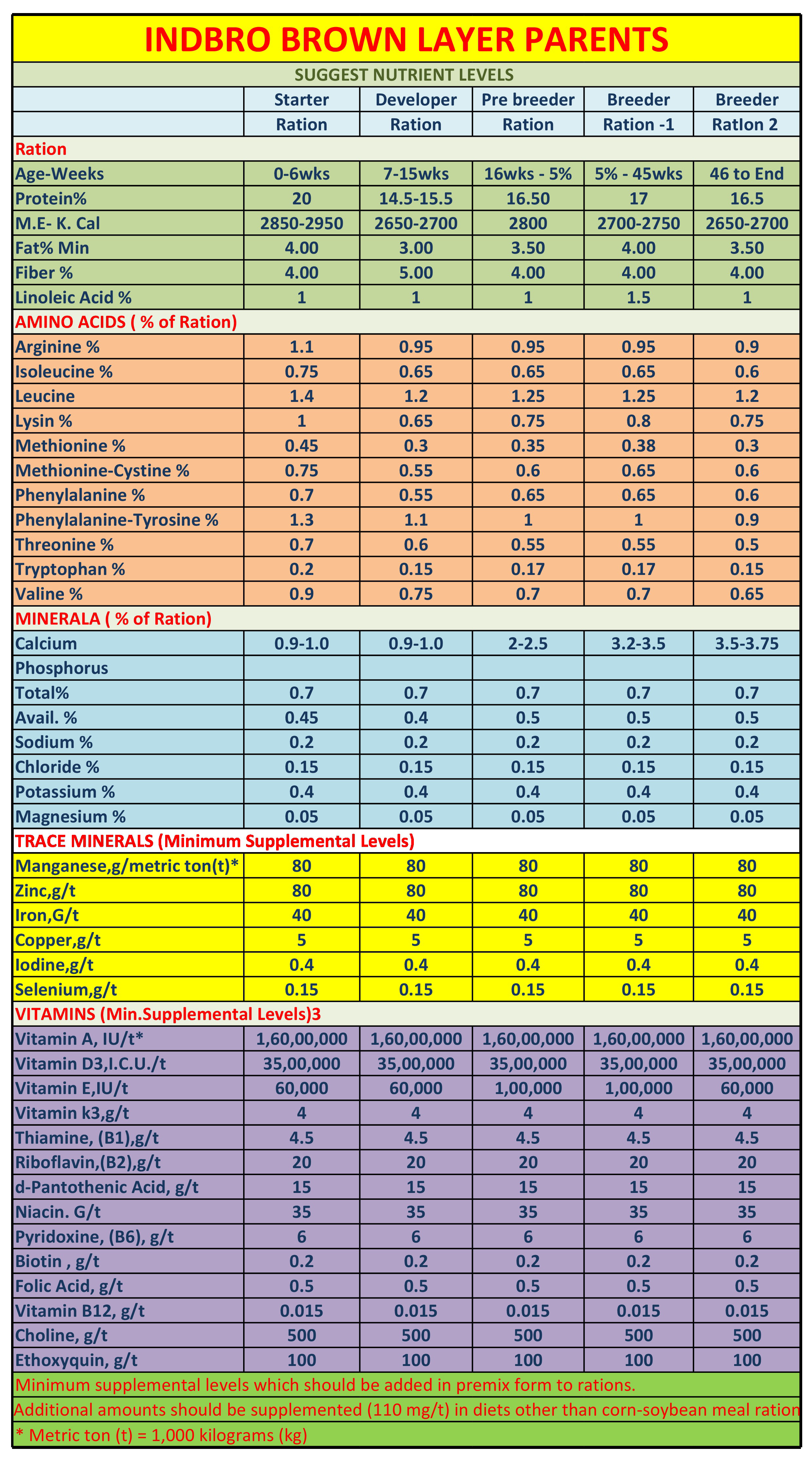 INDBRO BROWN LAYER PARENTS

SUGGEST NUTRIENT LEVELS

| | Starter | Developer | Pre breeder | Breeder | Breeder |
|---|---|---|---|---|---|
| | Ration | Ration | Ration | Ration -1 | RatIon 2 |
| Ration | | | | | |
| Age-Weeks | 0-6wks | 7-15wks | 16wks - 5% | 5% - 45wks | 46 to End |
| Protein% | 20 | 14.5-15.5 | 16.50 | 17 | 16.5 |
| M.E- K. Cal | 2850-2950 | 2650-2700 | 2800 | 2700-2750 | 2650-2700 |
| Fat% Min | 4.00 | 3.00 | 3.50 | 4.00 | 3.50 |
| Fiber % | 4.00 | 5.00 | 4.00 | 4.00 | 4.00 |
| Linoleic Acid % | 1 | 1 | 1 | 1.5 | 1 |
| AMINO ACIDS ( % of Ration) | | | | | |
| Arginine % | 1.1 | 0.95 | 0.95 | 0.95 | 0.9 |
| Isoleucine % | 0.75 | 0.65 | 0.65 | 0.65 | 0.6 |
| Leucine | 1.4 | 1.2 | 1.25 | 1.25 | 1.2 |
| Lysin % | 1 | 0.65 | 0.75 | 0.8 | 0.75 |
| Methionine % | 0.45 | 0.3 | 0.35 | 0.38 | 0.3 |
| Methionine-Cystine % | 0.75 | 0.55 | 0.6 | 0.65 | 0.6 |
| Phenylalanine % | 0.7 | 0.55 | 0.65 | 0.65 | 0.6 |
| Phenylalanine-Tyrosine % | 1.3 | 1.1 | 1 | 1 | 0.9 |
| Threonine % | 0.7 | 0.6 | 0.55 | 0.55 | 0.5 |
| Tryptophan % | 0.2 | 0.15 | 0.17 | 0.17 | 0.15 |
| Valine % | 0.9 | 0.75 | 0.7 | 0.7 | 0.65 |
| MINERALA ( % of Ration) | | | | | |
| Calcium | 0.9-1.0 | 0.9-1.0 | 2-2.5 | 3.2-3.5 | 3.5-3.75 |
| Phosphorus | | | | | |
| Total% | 0.7 | 0.7 | 0.7 | 0.7 | 0.7 |
| Avail. % | 0.45 | 0.4 | 0.5 | 0.5 | 0.5 |
| Sodium % | 0.2 | 0.2 | 0.2 | 0.2 | 0.2 |
| Chloride % | 0.15 | 0.15 | 0.15 | 0.15 | 0.15 |
| Potassium % | 0.4 | 0.4 | 0.4 | 0.4 | 0.4 |
| Magnesium % | 0.05 | 0.05 | 0.05 | 0.05 | 0.05 |
| TRACE MINERALS (Minimum Supplemental Levels) | | | | | |
| Manganese,g/metric ton(t)* | 80 | 80 | 80 | 80 | 80 |
| Zinc,g/t | 80 | 80 | 80 | 80 | 80 |
| Iron,G/t | 40 | 40 | 40 | 40 | 40 |
| Copper,g/t | 5 | 5 | 5 | 5 | 5 |
| Iodine,g/t | 0.4 | 0.4 | 0.4 | 0.4 | 0.4 |
| Selenium,g/t | 0.15 | 0.15 | 0.15 | 0.15 | 0.15 |
| VITAMINS (Min.Supplemental Levels)3 | | | | | |
| Vitamin A, IU/t* | 1,60,00,000 | 1,60,00,000 | 1,60,00,000 | 1,60,00,000 | 1,60,00,000 |
| Vitamin D3,I.C.U./t | 35,00,000 | 35,00,000 | 35,00,000 | 35,00,000 | 35,00,000 |
| Vitamin E,IU/t | 60,000 | 60,000 | 1,00,000 | 1,00,000 | 60,000 |
| Vitamin k3,g/t | 4 | 4 | 4 | 4 | 4 |
| Thiamine, (B1),g/t | 4.5 | 4.5 | 4.5 | 4.5 | 4.5 |
| Riboflavin,(B2),g/t | 20 | 20 | 20 | 20 | 20 |
| d-Pantothenic Acid, g/t | 15 | 15 | 15 | 15 | 15 |
| Niacin. G/t | 35 | 35 | 35 | 35 | 35 |
| Pyridoxine, (B6), g/t | 6 | 6 | 6 | 6 | 6 |
| Biotin , g/t | 0.2 | 0.2 | 0.2 | 0.2 | 0.2 |
| Folic Acid, g/t | 0.5 | 0.5 | 0.5 | 0.5 | 0.5 |
| Vitamin B12, g/t | 0.015 | 0.015 | 0.015 | 0.015 | 0.015 |
| Choline, g/t | 500 | 500 | 500 | 500 | 500 |
| Ethoxyquin, g/t | 100 | 100 | 100 | 100 | 100 |

Minimum supplemental levels which should be added in premix form to rations.

Additional amounts should be supplemented (110 mg/t) in diets other than corn-soybean meal ration

* Metric ton (t) = 1,000 kilograms (kg)